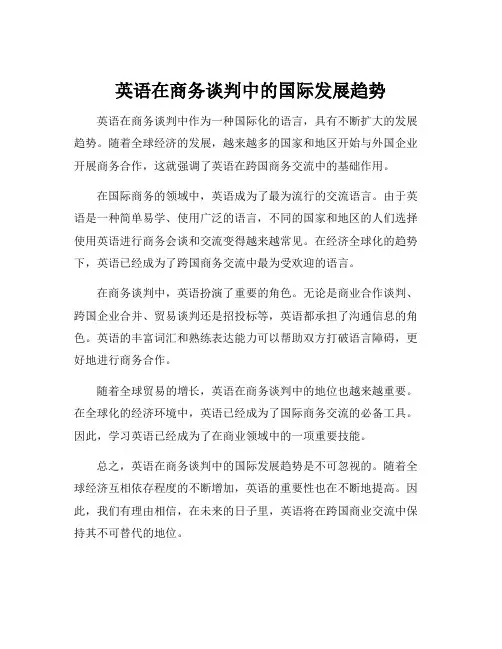 英语在商务谈判中的国际发展趋势

英语在商务谈判中作为一种国际化的语言，具有不断扩大的发展趋势。随着全球经济的发展，越来越多的国家和地区开始与外国企业开展商务合作，这就强调了英语在跨国商务交流中的基础作用。

在国际商务的领域中，英语成为了最为流行的交流语言。由于英语是一种简单易学、使用广泛的语言，不同的国家和地区的人们选择使用英语进行商务会谈和交流变得越来越常见。在经济全球化的趋势下，英语已经成为了跨国商务交流中最为受欢迎的语言。

在商务谈判中，英语扮演了重要的角色。无论是商业合作谈判、跨国企业合并、贸易谈判还是招投标等，英语都承担了沟通信息的角色。英语的丰富词汇和熟练表达能力可以帮助双方打破语言障碍，更好地进行商务合作。

随着全球贸易的增长，英语在商务谈判中的地位也越来越重要。在全球化的经济环境中，英语已经成为了国际商务交流的必备工具。因此，学习英语已经成为了在商业领域中的一项重要技能。

总之，英语在商务谈判中的国际发展趋势是不可忽视的。随着全球经济互相依存程度的不断增加，英语的重要性也在不断地提高。因此，我们有理由相信，在未来的日子里，英语将在跨国商业交流中保持其不可替代的地位。